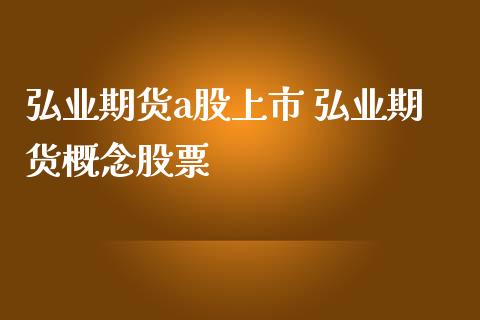 弘业期货a股上市 弘业期货概念股票